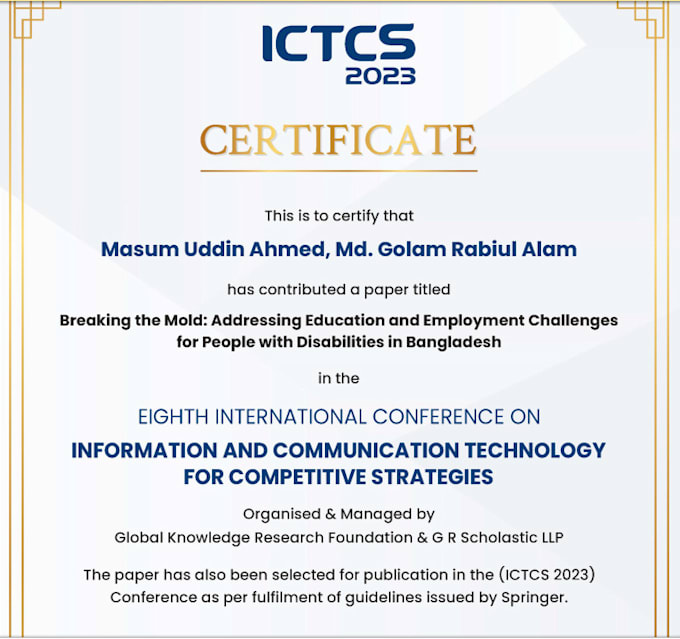 ICTCS 2023

CERTIFICATE

This is to certify that

Masum Uddin Ahmed, Md. Golam Rabiul Alam

has contributed a paper titled

Breaking the Mold: Addressing Education and Employment Challenges for People with Disabilities in Bangladesh

in the

EIGHTH INTERNATIONAL CONFERENCE ON

INFORMATION AND COMMUNICATION TECHNOLOGY FOR COMPETITIVE STRATEGIES

Organised & Managed by
Global Knowledge Research Foundation & G R Scholastic LLP

The paper has also been selected for publication in the (ICTCS 2023) Conference as per fulfilment of guidelines issued by Springer.